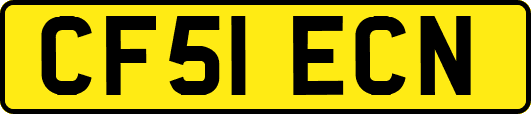 CF51 ECN